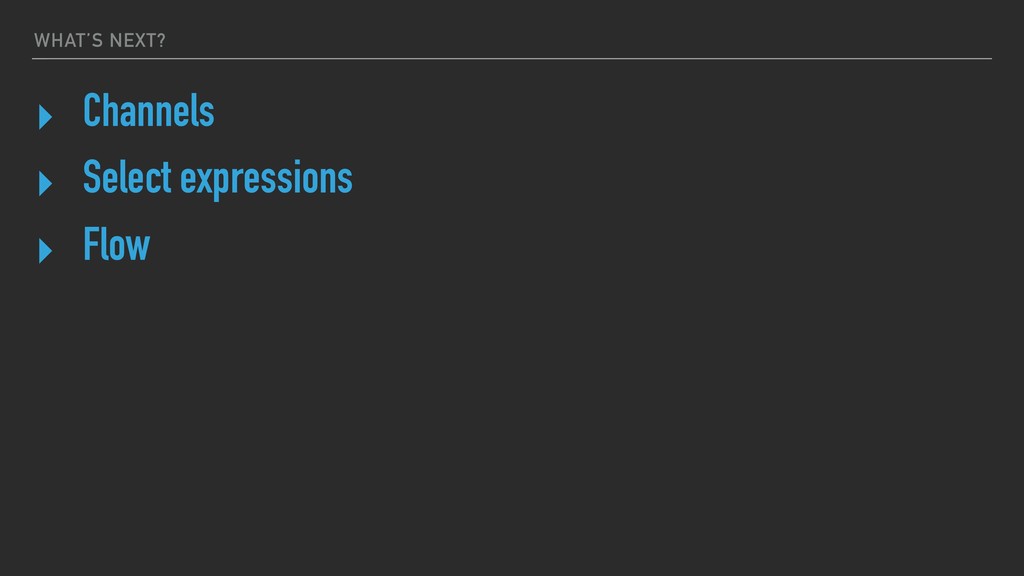 WHAT'S NEXT?

▸ Channels
▸ Select expressions
▸ Flow